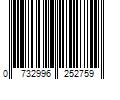 0 732996 252759